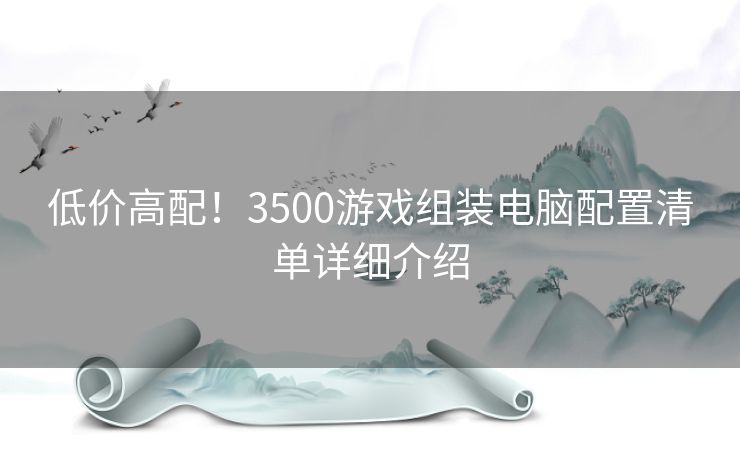 低价高配！3500游戏组装电脑配置清单详细介绍